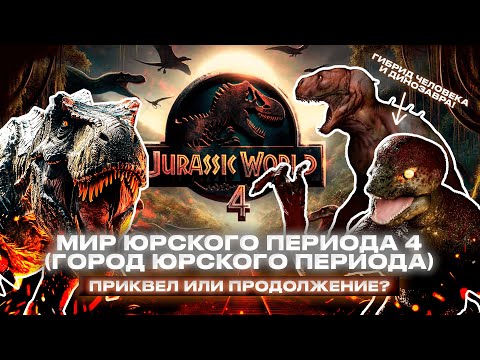 ГИБРИД ЧЕЛОВЕКА И ДИНОЗАВРА!

JURASSIC WORLD
4

МИР ЮРСКОГО ПЕРИОДА 4 (ГОРОД ЮРСКОГО ПЕРИОДА)

ПРИКВЕЛ ИЛИ ПРОДОЛЖЕНИЕ?